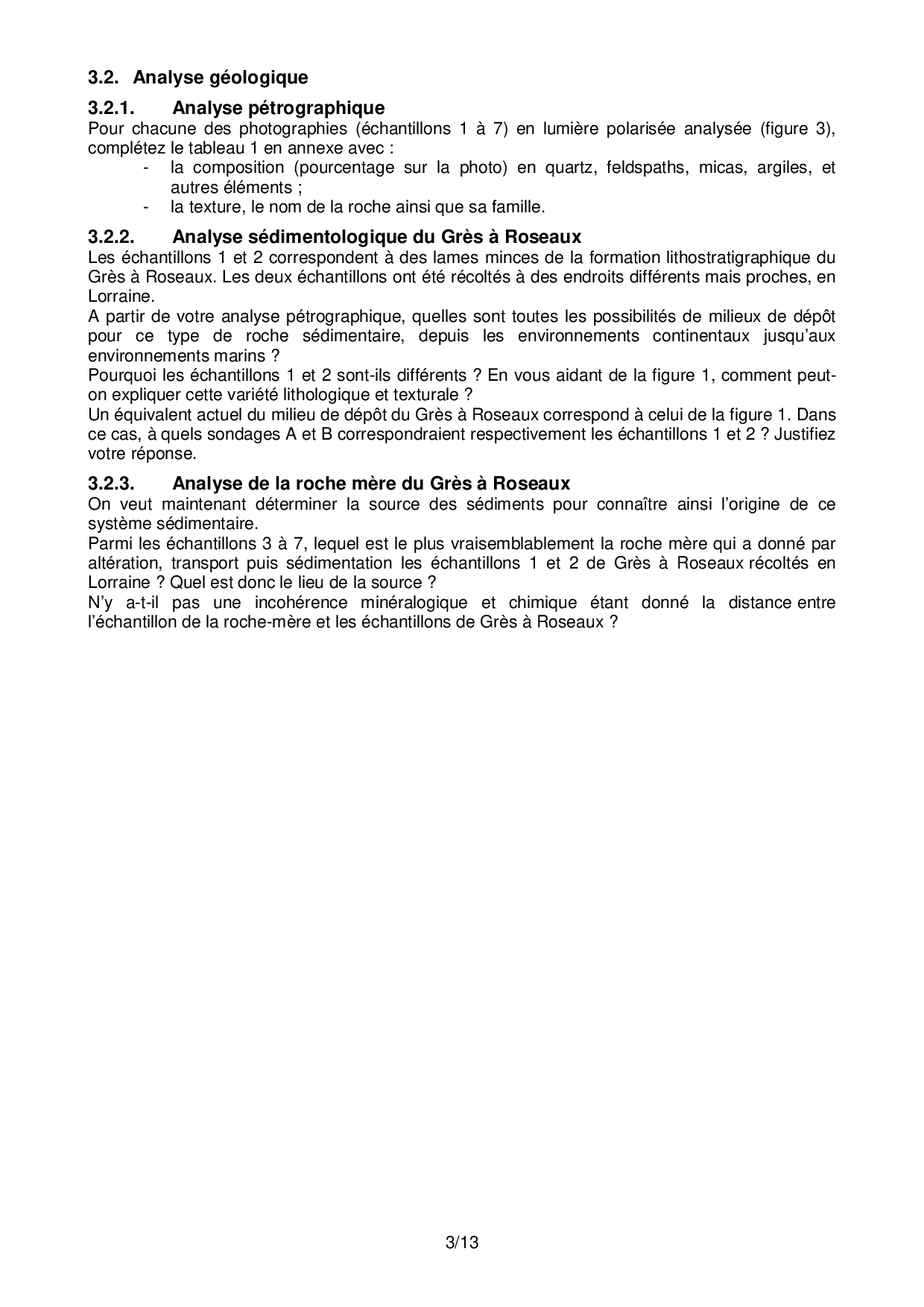 3.2. Analyse géologique

3.2.1. Analyse pétrographique

Pour chacune des photographies (échantillons 1 à 7) en lumière polarisée analysée (figure 3), complétez le tableau 1 en annexe avec :

- la composition (pourcentage sur la photo) en quartz, feldspaths, micas, argiles, et autres éléments ;
- la texture, le nom de la roche ainsi que sa famille.

3.2.2. Analyse sédimentologique du Grès à Roseaux

Les échantillons 1 et 2 correspondent à des lames minces de la formation lithostratigraphique du Grès à Roseaux. Les deux échantillons ont été récoltés à des endroits différents mais proches, en Lorraine.
A partir de votre analyse pétrographique, quelles sont toutes les possibilités de milieux de dépôt pour ce type de roche sédimentaire, depuis les environnements continentaux jusqu'aux environnements marins ?
Pourquoi les échantillons 1 et 2 sont-ils différents ? En vous aidant de la figure 1, comment peut-on expliquer cette variété lithologique et texturale ?
Un équivalent actuel du milieu de dépôt du Grès à Roseaux correspond à celui de la figure 1. Dans ce cas, à quels sondages A et B correspondraient respectivement les échantillons 1 et 2 ? Justifiez votre réponse.

3.2.3. Analyse de la roche mère du Grès à Roseaux

On veut maintenant déterminer la source des sédiments pour connaître ainsi l'origine de ce système sédimentaire.
Parmi les échantillons 3 à 7, lequel est le plus vraisemblablement la roche mère qui a donné par altération, transport puis sédimentation les échantillons 1 et 2 de Grès à Roseaux récoltés en Lorraine ? Quel est donc le lieu de la source ?
N'y a-t-il pas une incohérence minéralogique et chimique étant donné la distance entre l'échantillon de la roche-mère et les échantillons de Grès à Roseaux ?

3/13